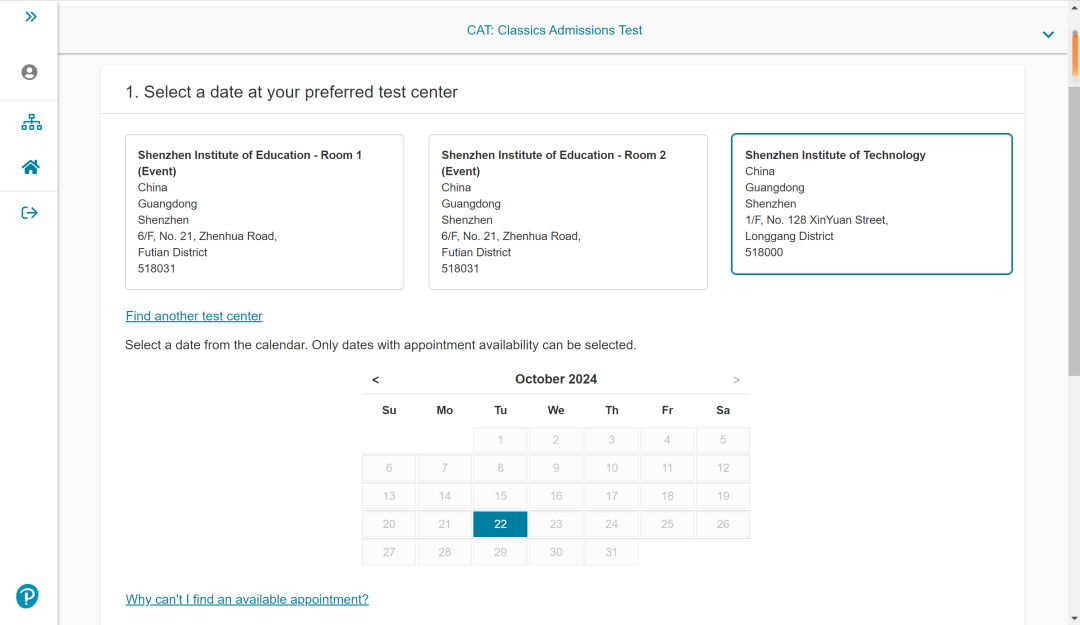 CAT: Classics Admissions Test

1. Select a date at your preferred test center

Shenzhen Institute of Education - Room 1 (Event)
China
Guangdong
Shenzhen
6/F, No. 21, Zhenhua Road,
Futian District
518031

Shenzhen Institute of Education - Room 2 (Event)
China
Guangdong
Shenzhen
6/F, No. 21, Zhenhua Road,
Futian District
518031

Shenzhen Institute of Technology
China
Guangdong
Shenzhen
1/F, No. 128 XinYuan Street,
Longgang District
518000

Find another test center

Select a date from the calendar. Only dates with appointment availability can be selected.

< October 2024 >

| Su | Mo | Tu | We | Th | Fr | Sa |
|---|---|---|---|---|---|---|
| | | 1 | 2 | 3 | 4 | 5 |
| 6 | 7 | 8 | 9 | 10 | 11 | 12 |
| 13 | 14 | 15 | 16 | 17 | 18 | 19 |
| 20 | 21 | 22 | 23 | 24 | 25 | 26 |
| 27 | 28 | 29 | 30 | 31 | | |

Why can't I find an available appointment?